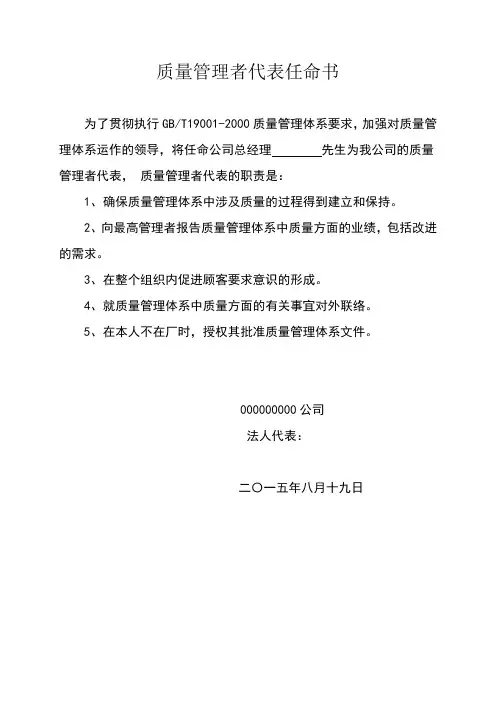 质量管理者代表任命书

为了贯彻执行 GB/T19001-2000 质量管理体系要求，加强对质量管理体系运作的领导，将任命公司总经理________先生为我公司的质量管理者代表，质量管理者代表的职责是：

1、确保质量管理体系中涉及质量的过程得到建立和保持。

2、向最高管理者报告质量管理体系中质量方面的业绩，包括改进的需求。

3、在整个组织内促进顾客要求意识的形成。

4、就质量管理体系中质量方面的有关事宜对外联络。

5、在本人不在厂时，授权其批准质量管理体系文件。

000000000 公司

法人代表：

二〇一五年八月十九日